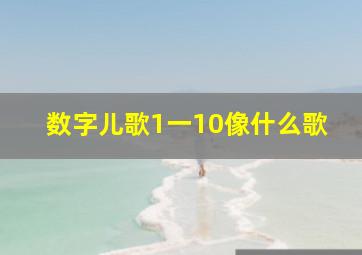 数字儿歌1一10像什么歌